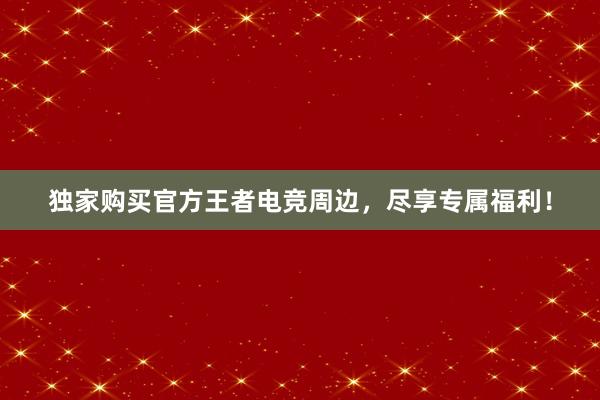 独家购买官方王者电竞周边，尽享专属福利！